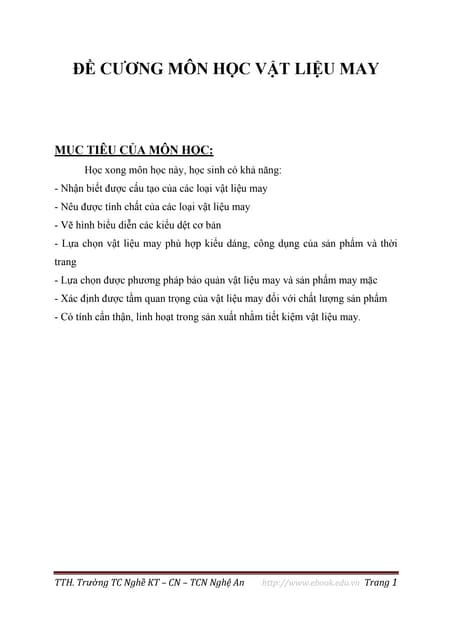 ĐỀ CƯƠNG MÔN HỌC VẬT LIỆU MAY

MỤC TIÊU CỦA MÔN HỌC:

Học xong môn học này, học sinh có khả năng:
- Nhận biết được cấu tạo của các loại vật liệu may
- Nêu được tính chất của các loại vật liệu may
- Vẽ hình biểu diễn các kiểu dệt cơ bản
- Lựa chọn vật liệu may phù hợp kiểu dáng, công dụng của sản phẩm và thời trang
- Lựa chọn được phương pháp bảo quản vật liệu may và sản phẩm may mặc
- Xác định được tầm quan trọng của vật liệu may đối với chất lượng sản phẩm
- Có tính cẩn thận, linh hoạt trong sản xuất nhằm tiết kiệm vật liệu may.

TTH. Trường TC Nghề KT – CN – TCN Nghệ An http://www.ebook.edu.vn Trang 1